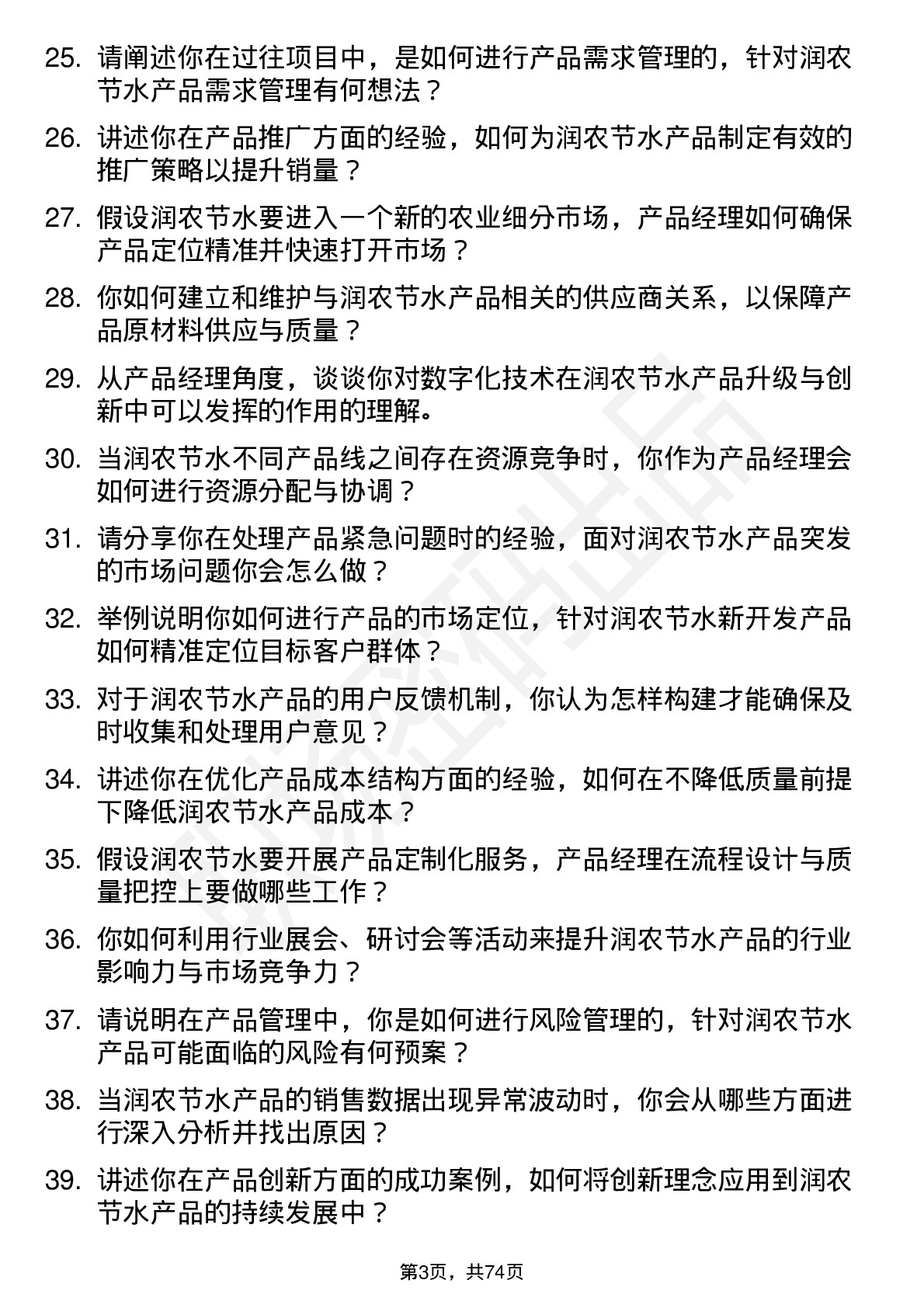 25. 请阐述你在过往项目中，是如何进行产品需求管理的，针对润农节水产品需求管理有何想法？

26. 讲述你在产品推广方面的经验，如何为润农节水产品制定有效的推广策略以提升销量？

27. 假设润农节水要进入一个新的农业细分市场，产品经理如何确保产品定位精准并快速打开市场？

28. 你如何建立和维护与润农节水产品相关的供应商关系，以保障产品原材料供应与质量？

29. 从产品经理角度，谈谈你对数字化技术在润农节水产品升级与创新中可以发挥的作用的理解。

30. 当润农节水不同产品线之间存在资源竞争时，你作为产品经理会如何进行资源分配与协调？

31. 请分享你在处理产品紧急问题时的经验，面对润农节水产品突发的市场问题你会怎么做？

32. 举例说明你如何进行产品的市场定位，针对润农节水新开发产品如何精准定位目标客户群体？

33. 对于润农节水产品的用户反馈机制，你认为怎样构建才能确保及时收集和处理用户意见？

34. 讲述你在优化产品成本结构方面的经验，如何在不降低质量前提下降低润农节水产品成本？

35. 假设润农节水要开展产品定制化服务，产品经理在流程设计与质量把控上要做哪些工作？

36. 你如何利用行业展会、研讨会等活动来提升润农节水产品的行业影响力与市场竞争力？

37. 请说明在产品管理中，你是如何进行风险管理的，针对润农节水产品可能面临的风险有何预案？

38. 当润农节水产品的销售数据出现异常波动时，你会从哪些方面进行深入分析并找出原因？

39. 讲述你在产品创新方面的成功案例，如何将创新理念应用到润农节水产品的持续发展中？

第3页，共74页